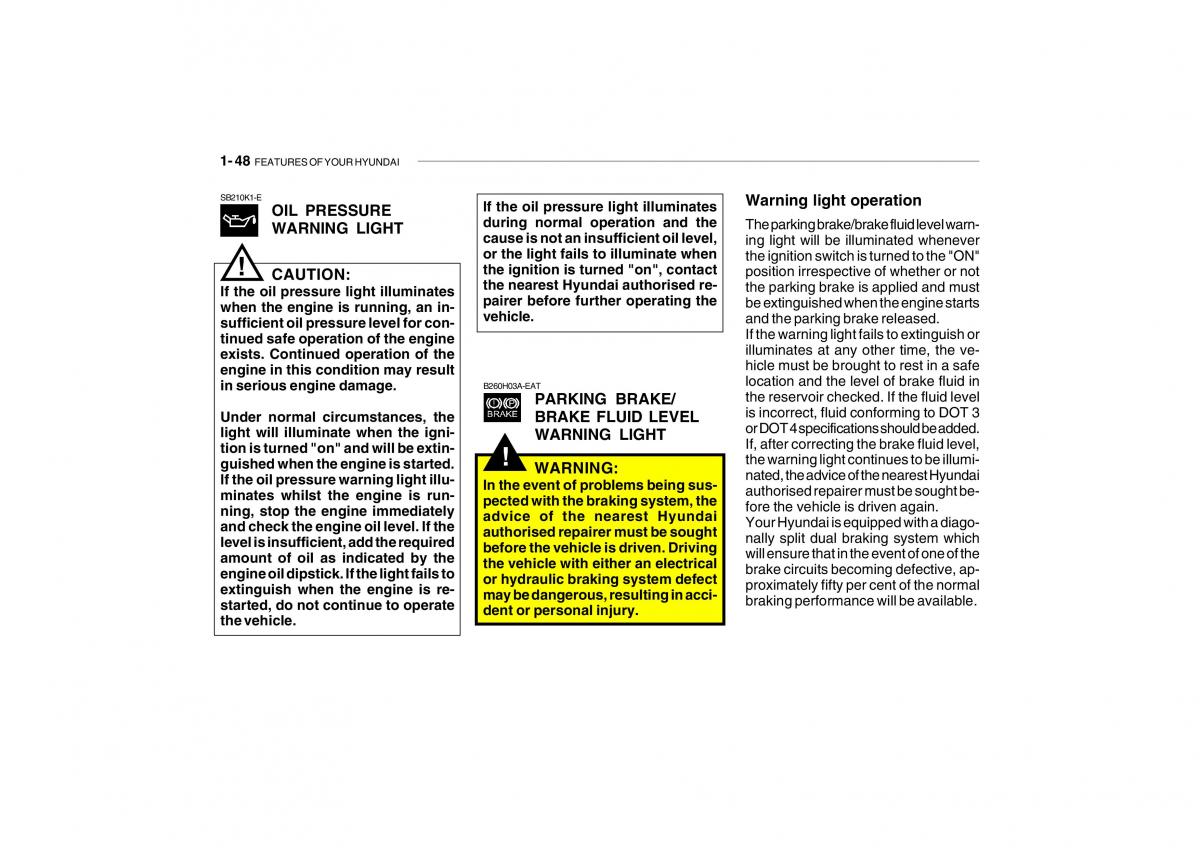 1- 48 FEATURES OF YOUR HYUNDAI

SB210K1-E

OIL PRESSURE WARNING LIGHT

CAUTION:
If the oil pressure light illuminates when the engine is running, an insufficient oil pressure level for continued safe operation of the engine exists. Continued operation of the engine in this condition may result in serious engine damage.

Under normal circumstances, the light will illuminate when the ignition is turned "on" and will be extinguished when the engine is started. If the oil pressure warning light illuminates whilst the engine is running, stop the engine immediately and check the engine oil level. If the level is insufficient, add the required amount of oil as indicated by the engine oil dipstick. If the light fails to extinguish when the engine is restarted, do not continue to operate the vehicle.

If the oil pressure light illuminates during normal operation and the cause is not an insufficient oil level, or the light fails to illuminate when the ignition is turned "on", contact the nearest Hyundai authorised repairer before further operating the vehicle.

B260H03A-EAT

BRAKE

PARKING BRAKE/ BRAKE FLUID LEVEL WARNING LIGHT

WARNING:
In the event of problems being suspected with the braking system, the advice of the nearest Hyundai authorised repairer must be sought before the vehicle is driven. Driving the vehicle with either an electrical or hydraulic braking system defect may be dangerous, resulting in accident or personal injury.

Warning light operation
The parking brake/brake fluid level warning light will be illuminated whenever the ignition switch is turned to the "ON" position irrespective of whether or not the parking brake is applied and must be extinguished when the engine starts and the parking brake released.
If the warning light fails to extinguish or illuminates at any other time, the vehicle must be brought to rest in a safe location and the level of brake fluid in the reservoir checked. If the fluid level is incorrect, fluid conforming to DOT 3 or DOT 4 specifications should be added. If, after correcting the brake fluid level, the warning light continues to be illuminated, the advice of the nearest Hyundai authorised repairer must be sought before the vehicle is driven again.
Your Hyundai is equipped with a diagonally split dual braking system which will ensure that in the event of one of the brake circuits becoming defective, approximately fifty per cent of the normal braking performance will be available.